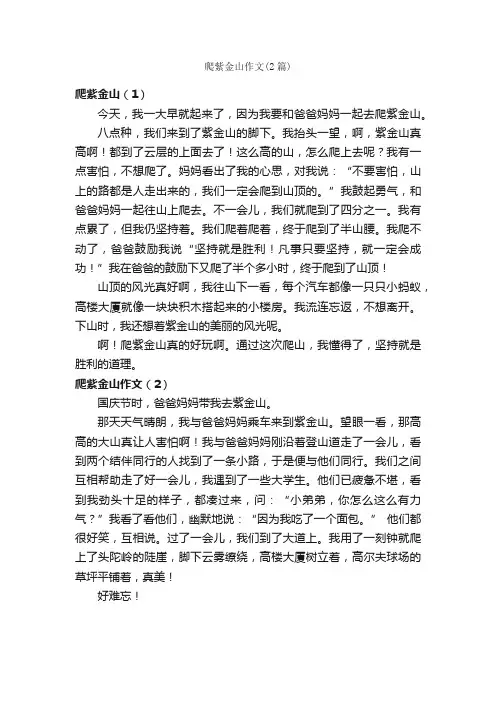 爬紫金山作文(2篇)

爬紫金山（1）

今天，我一大早就起来了，因为我要和爸爸妈妈一起去爬紫金山。

八点种，我们来到了紫金山的脚下。我抬头一望，啊，紫金山真高啊！都到了云层的上面去了！这么高的山，怎么爬上去呢？我有一点害怕，不想爬了。妈妈看出了我的心思，对我说：“不要害怕，山上的路都是人走出来的，我们一定会爬到山顶的。”我鼓起勇气，和爸爸妈妈一起往山上爬去。不一会儿，我们就爬到了四分之一。我有点累了，但我仍坚持着。我们爬着爬着，终于爬到了半山腰。我爬不动了，爸爸鼓励我说“坚持就是胜利！凡事只要坚持，就一定会成功！”我在爸爸的鼓励下又爬了半个多小时，终于爬到了山顶！

山顶的风光真好啊，我往山下一看，每个汽车都像一只只小蚂蚁，高楼大厦就像一块块积木搭起来的小楼房。我流连忘返，不想离开。下山时，我还想着紫金山的美丽的风光呢。

啊！爬紫金山真的好玩啊。通过这次爬山，我懂得了，坚持就是胜利的道理。

爬紫金山作文（2）

国庆节时，爸爸妈妈带我去紫金山。

那天天气晴朗，我与爸爸妈妈乘车来到紫金山。望眼一看，那高高的大山真让人害怕啊！我与爸爸妈妈刚沿着登山道走了一会儿，看到两个结伴同行的人找到了一条小路，于是便与他们同行。我们之间互相帮助走了好一会儿，我遇到了一些大学生。他们已疲惫不堪，看到我劲头十足的样子，都凑过来，问：“小弟弟，你怎么这么有力气？”我看了看他们，幽默地说：“因为我吃了一个面包。” 他们都很好笑，互相说。过了一会儿，我们到了大道上。我用了一刻钟就爬上了头陀岭的陡崖，脚下云雾缭绕，高楼大厦树立着，高尔夫球场的草坪平铺着，真美！

好难忘！